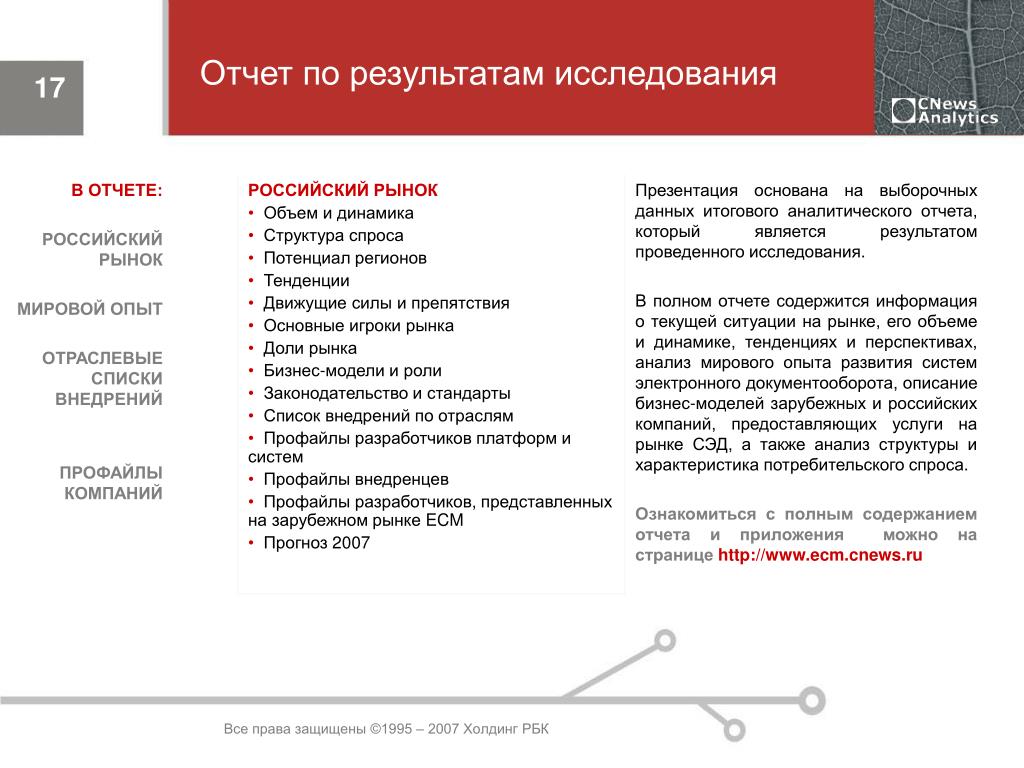 17

Отчет по результатам исследования

CNews Analytics

В ОТЧЕТЕ:

РОССИЙСКИЙ РЫНОК

МИРОВОЙ ОПЫТ

ОТРАСЛЕВЫЕ СПИСКИ ВНЕДРЕНИЙ

ПРОФАЙЛЫ КОМПАНИЙ

РОССИЙСКИЙ РЫНОК
• Объем и динамика
• Структура спроса
• Потенциал регионов
• Тенденции
• Движущие силы и препятствия
• Основные игроки рынка
• Доли рынка
• Бизнес-модели и роли
• Законодательство и стандарты
• Список внедрений по отраслям
• Профайлы разработчиков платформ и систем
• Профайлы внедренцев
• Профайлы разработчиков, представленных на зарубежном рынке ECM
• Прогноз 2007

Презентация основана на выборочных данных итогового аналитического отчета, который является результатом проведенного исследования.

В полном отчете содержится информация о текущей ситуации на рынке, его объеме и динамике, тенденциях и перспективах, анализ мирового опыта развития систем электронного документооборота, описание бизнес-моделей зарубежных и российских компаний, предоставляющих услуги на рынке СЭД, а также анализ структуры и характеристика потребительского спроса.

Ознакомиться с полным содержанием отчета и приложения можно на странице http://www.ecm.cnews.ru

Все права защищены ©1995 – 2007 Холдинг РБК